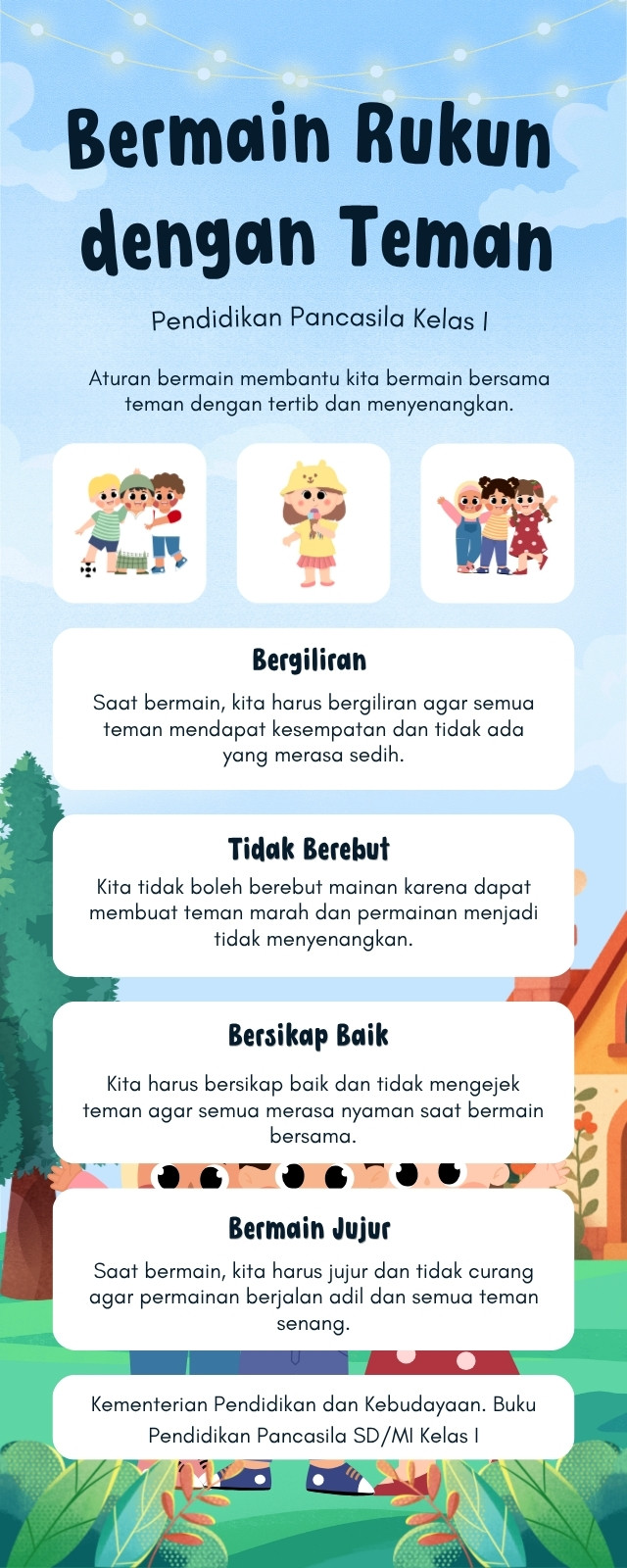 Bermain Rukun dengan Teman

Pendidikan Pancasila Kelas I

Aturan bermain membantu kita bermain bersama teman dengan tertib dan menyenangkan.

Bergiliran

Saat bermain, kita harus bergiliran agar semua teman mendapat kesempatan dan tidak ada yang merasa sedih.

Tidak Berebut

Kita tidak boleh berebut mainan karena dapat membuat teman marah dan permainan menjadi tidak menyenangkan.

Bersikap Baik

Kita harus bersikap baik dan tidak mengejek teman agar semua merasa nyaman saat bermain bersama.

Bermain Jujur

Saat bermain, kita harus jujur dan tidak curang agar permainan berjalan adil dan semua teman senang.

Kementerian Pendidikan dan Kebudayaan. Buku Pendidikan Pancasila SD/MI Kelas I